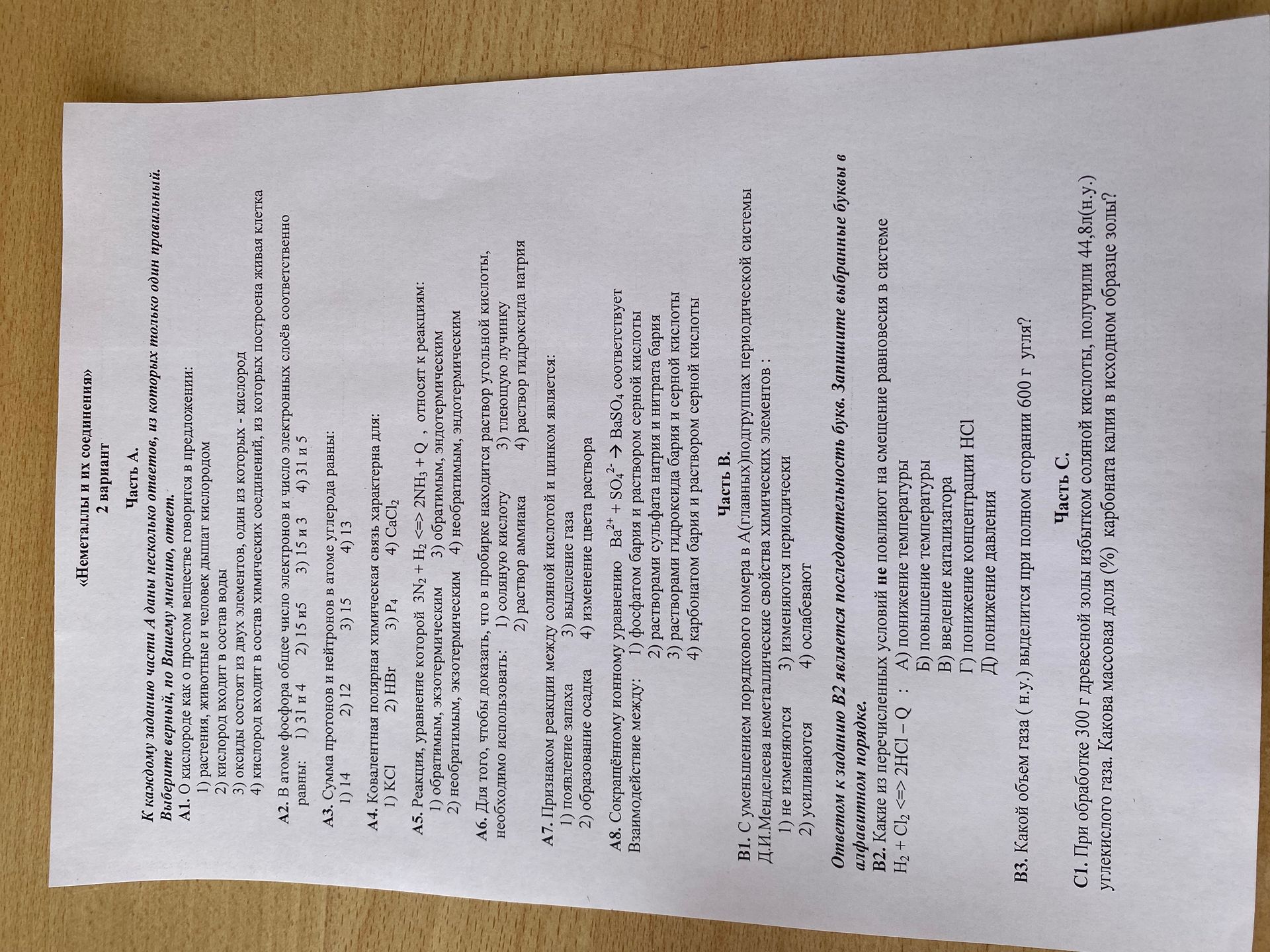 «Неметаллы и их соединения»
2 вариант

Часть А.

К каждому заданию части А даны несколько ответов, из которых только один правильный. Выберите верный, по Вашему мнению, ответ.

А1. О кислороде как о простом веществе говорится в предложении:
1) растения, животные и человек дышат кислородом
2) кислород входит в состав воды
3) оксиды состоят из двух элементов, один из которых - кислород
4) кислород входит в состав химических соединений, из которых построена живая клетка

А2. В атоме фосфора общее число электронов и число электронных слоёв соответственно равны: 1) 31 и 4 2) 15 и5 3) 15 и 3 4) 31 и 5

А3. Сумма протонов и нейтронов в атоме углерода равны:
1) 14 2) 12 3) 15 4) 13

А4. Ковалентная полярная химическая связь характерна для:
1) KCl 2) HBr 3) $P_4$ 4) $CaCl_2$

А5. Реакция, уравнение которой $3N_2 + H_2 <=> 2NH_3 + Q$ , относят к реакциям:
1) обратимым, экзотермическим 3) обратимым, эндотермическим
2) необратимым, экзотермическим 4) необратимым, эндотермическим

А6. Для того, чтобы доказать, что в пробирке находится раствор угольной кислоты, необходимо использовать: 1) соляную кислоту 3) тлеющую лучинку
2) раствор аммиака 4) раствор гидроксида натрия

А7. Признаком реакции между соляной кислотой и цинком является:
1) появление запаха 3) выделение газа
2) образование осадка 4) изменение цвета раствора

А8. Сокращённому ионному уравнению $Ba^{2+} + SO_4^{2-} \rightarrow BaSO_4$ соответствует Взаимодействие между: 1) фосфатом бария и раствором серной кислоты
2) растворами сульфата натрия и нитрата бария
3) растворами гидроксида бария и серной кислоты
4) карбонатом бария и раствором серной кислоты

Часть В.

В1. С уменьшением порядкового номера в А(главных)подгруппах периодической системы Д.И.Менделеева неметаллические свойства химических элементов :
1) не изменяются 3) изменяются периодически
2) усиливаются 4) ослабевают

Ответом к заданию В2 является последовательность букв. Запишите выбранные буквы в алфавитном порядке.

В2. Какие из перечисленных условий не повлияют на смещение равновесия в системе $H_2 + Cl_2 <=> 2HCl - Q$ : А) понижение температуры
Б) повышение температуры
В) введение катализатора
Г) понижение концентрации HCl
Д) понижение давления

В3. Какой объем газа ( н.у.) выделится при полном сгорании 600 г угля?

Часть С.

С1. При обработке 300 г древесной золы избытком соляной кислоты, получили 44,8л(н.у.) углекислого газа. Какова массовая доля (%) карбоната калия в исходном образце золы?